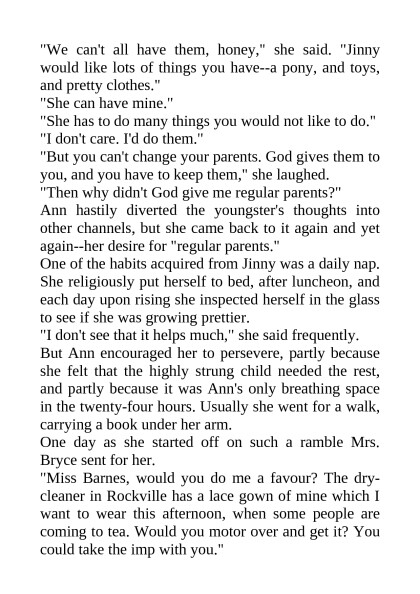 "We can't all have them, honey," she said. "Jinny would like lots of things you have--a pony, and toys, and pretty clothes."
"She can have mine."
"She has to do many things you would not like to do."
"I don't care. I'd do them."
"But you can't change your parents. God gives them to you, and you have to keep them," she laughed.
"Then why didn't God give me regular parents?"
Ann hastily diverted the youngster's thoughts into other channels, but she came back to it again and yet again--her desire for "regular parents."
One of the habits acquired from Jinny was a daily nap. She religiously put herself to bed, after luncheon, and each day upon rising she inspected herself in the glass to see if she was growing prettier.
"I don't see that it helps much," she said frequently.
But Ann encouraged her to persevere, partly because she felt that the highly strung child needed the rest, and partly because it was Ann's only breathing space in the twenty-four hours. Usually she went for a walk, carrying a book under her arm.
One day as she started off on such a ramble Mrs. Bryce sent for her.
"Miss Barnes, would you do me a favour? The dry-cleaner in Rockville has a lace gown of mine which I want to wear this afternoon, when some people are coming to tea. Would you motor over and get it? You could take the imp with you."